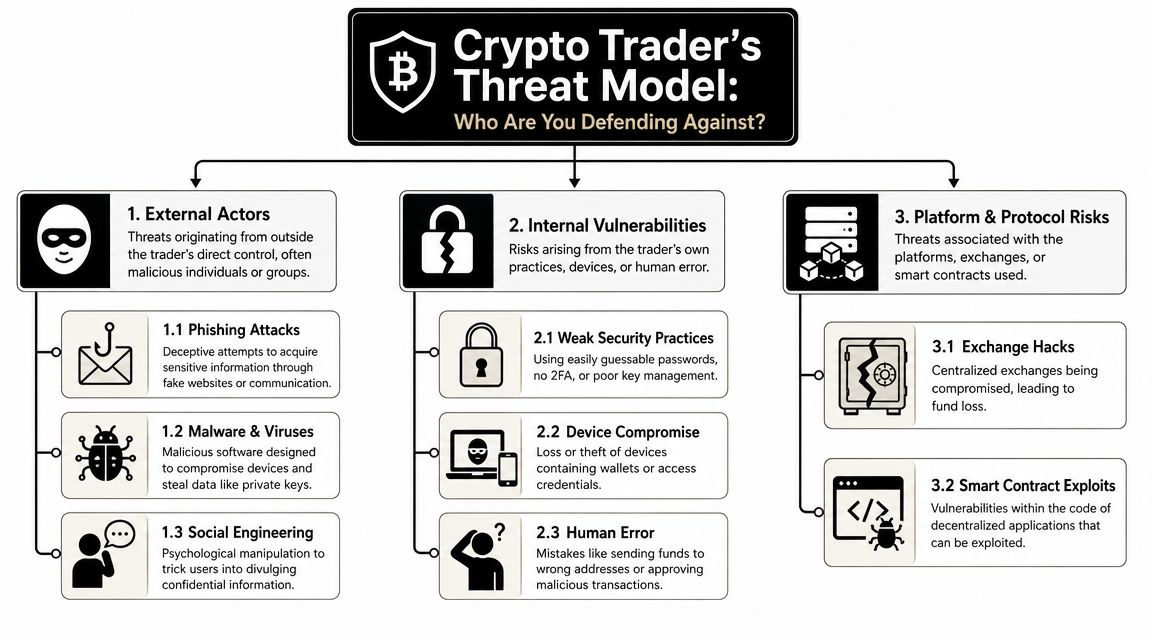 Crypto Trader's Threat Model:
Who Are You Defending Against?

1. External Actors
Threats originating from outside the trader's direct control, often malicious individuals or groups.

1.1 Phishing Attacks
Deceptive attempts to acquire sensitive information through fake websites or communication.

1.2 Malware & Viruses
Malicious software designed to compromise devices and steal data like private keys.

1.3 Social Engineering
Psychological manipulation to trick users into divulging confidential information.

2. Internal Vulnerabilities
Risks arising from the trader's own practices, devices, or human error.

2.1 Weak Security Practices
Using easily guessable passwords, no 2FA, or poor key management.

2.2 Device Compromise
Loss or theft of devices containing wallets or access credentials.

2.3 Human Error
Mistakes like sending funds to wrong addresses or approving malicious transactions.

3. Platform & Protocol Risks
Threats associated with the platforms, exchanges, or smart contracts used.

3.1 Exchange Hacks
Centralized exchanges being compromised, leading to fund loss.

3.2 Smart Contract Exploits
Vulnerabilities within the code of decentralized applications that can be exploited.